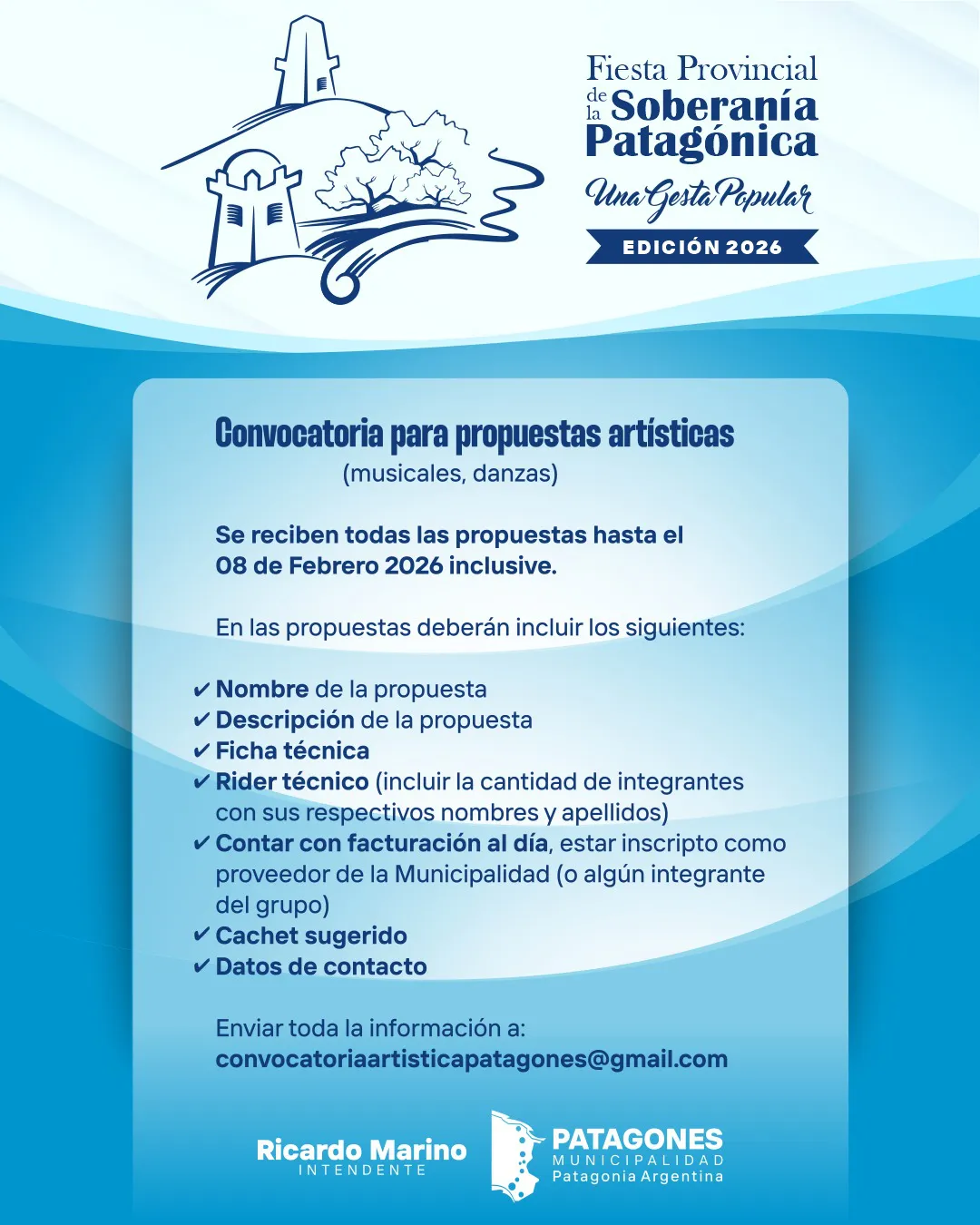 Fiesta Provincial de la Soberanía Patagónica

Una Gesta Popular

EDICIÓN 2026

Convocatoria para propuestas artísticas
(musicales, danzas)

Se reciben todas las propuestas hasta el 08 de Febrero 2026 inclusive.

En las propuestas deberán incluir los siguientes:

✔ Nombre de la propuesta
✔ Descripción de la propuesta
✔ Ficha técnica
✔ Rider técnico (incluir la cantidad de integrantes con sus respectivos nombres y apellidos)
✔ Contar con facturación al día, estar inscripto como proveedor de la Municipalidad (o algún integrante del grupo)
✔ Cachet sugerido
✔ Datos de contacto

Enviar toda la información a:
convocatoriaartisticapatagones@gmail.com

Ricardo Marino
INTENDENTE

PATAGONES
MUNICIPALIDAD
Patagonia Argentina